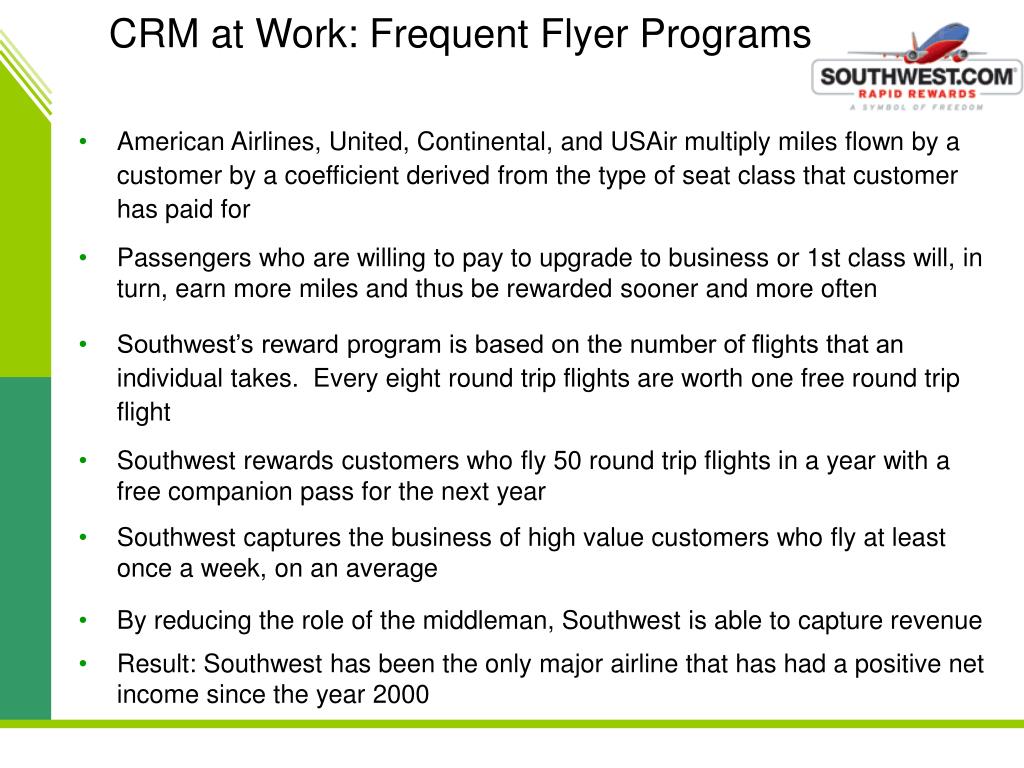 CRM at Work: Frequent Flyer Programs

SOUTHWEST.COM
RAPID REWARDS
A SYMBOL OF FREEDOM

• American Airlines, United, Continental, and USAir multiply miles flown by a customer by a coefficient derived from the type of seat class that customer has paid for

• Passengers who are willing to pay to upgrade to business or 1st class will, in turn, earn more miles and thus be rewarded sooner and more often

• Southwest's reward program is based on the number of flights that an individual takes. Every eight round trip flights are worth one free round trip flight

• Southwest rewards customers who fly 50 round trip flights in a year with a free companion pass for the next year

• Southwest captures the business of high value customers who fly at least once a week, on an average

• By reducing the role of the middleman, Southwest is able to capture revenue

• Result: Southwest has been the only major airline that has had a positive net income since the year 2000